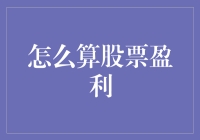 怎么算股票盈利